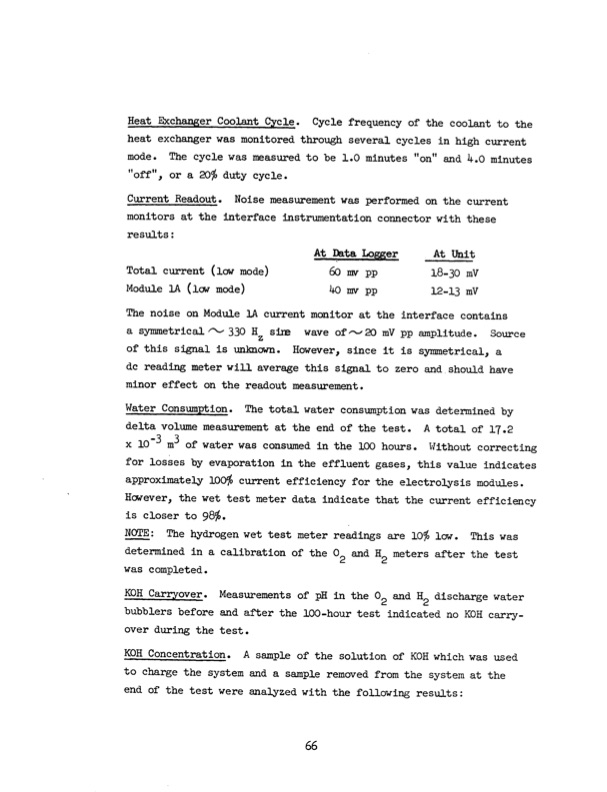 Heat Exchanger Coolant Cycle. Cycle frequency of the coolant to the heat exchanger was monitored through several cycles in high current mode. The cycle was measured to be 1.0 minutes "on" and 4.0 minutes "off", or a 20% duty cycle.

Current Readout. Noise measurement was performed on the current monitors at the interface instrumentation connector with these results:

| | At Data Logger | At Unit |
|---|---|---|
| Total current (low mode) | 60 mv pp | 18-30 mV |
| Module 1A (low mode) | 40 mv pp | 12-13 mV |

The noise on Module 1A current monitor at the interface contains a symmetrical $\sim$ 330 $H_z$ sine wave of $\sim$ 20 mV pp amplitude. Source of this signal is unknown. However, since it is symmetrical, a dc reading meter will average this signal to zero and should have minor effect on the readout measurement.

Water Consumption. The total water consumption was determined by delta volume measurement at the end of the test. A total of 17.2 x $10^{-3}$ $m^3$ of water was consumed in the 100 hours. Without correcting for losses by evaporation in the effluent gases, this value indicates approximately 100% current efficiency for the electrolysis modules. However, the wet test meter data indicate that the current efficiency is closer to 98%.

NOTE: The hydrogen wet test meter readings are 10% low. This was determined in a calibration of the $O_2$ and $H_2$ meters after the test was completed.

KOH Carryover. Measurements of pH in the $O_2$ and $H_2$ discharge water bubblers before and after the 100-hour test indicated no KOH carryover during the test.

KOH Concentration. A sample of the solution of KOH which was used to charge the system and a sample removed from the system at the end of the test were analyzed with the following results:

66